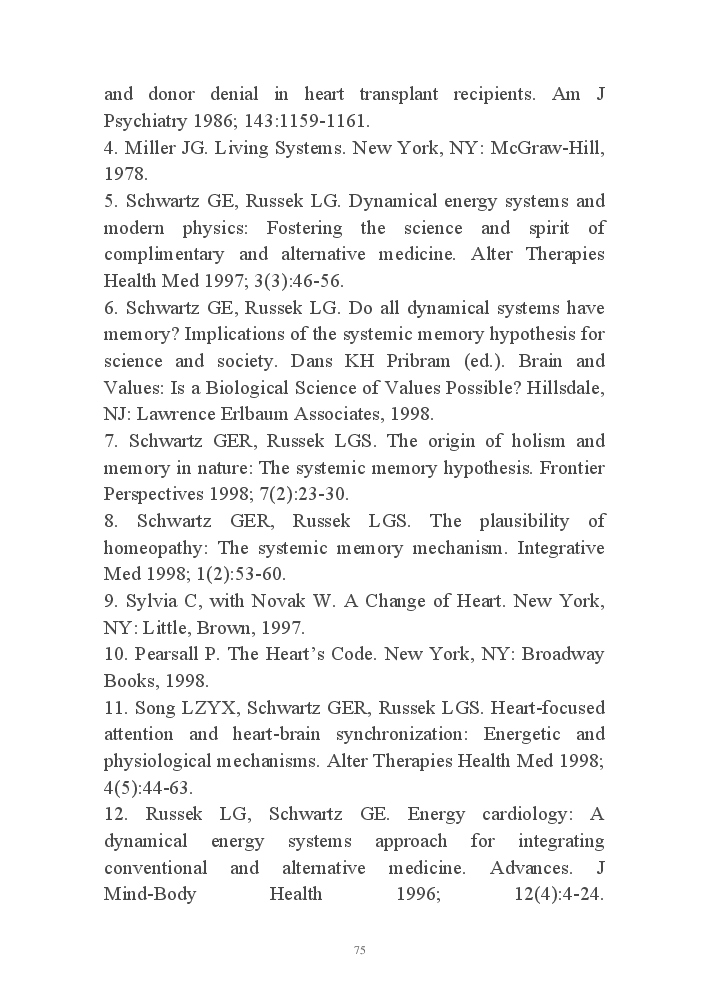 and donor denial in heart transplant recipients. Am J Psychiatry 1986; 143:1159-1161.
4. Miller JG. Living Systems. New York, NY: McGraw-Hill, 1978.
5. Schwartz GE, Russek LG. Dynamical energy systems and modern physics: Fostering the science and spirit of complimentary and alternative medicine. Alter Therapies Health Med 1997; 3(3):46-56.
6. Schwartz GE, Russek LG. Do all dynamical systems have memory? Implications of the systemic memory hypothesis for science and society. Dans KH Pribram (ed.). Brain and Values: Is a Biological Science of Values Possible? Hillsdale, NJ: Lawrence Erlbaum Associates, 1998.
7. Schwartz GER, Russek LGS. The origin of holism and memory in nature: The systemic memory hypothesis. Frontier Perspectives 1998; 7(2):23-30.
8. Schwartz GER, Russek LGS. The plausibility of homeopathy: The systemic memory mechanism. Integrative Med 1998; 1(2):53-60.
9. Sylvia C, with Novak W. A Change of Heart. New York, NY: Little, Brown, 1997.
10. Pearsall P. The Heart's Code. New York, NY: Broadway Books, 1998.
11. Song LZYX, Schwartz GER, Russek LGS. Heart-focused attention and heart-brain synchronization: Energetic and physiological mechanisms. Alter Therapies Health Med 1998; 4(5):44-63.
12. Russek LG, Schwartz GE. Energy cardiology: A dynamical energy systems approach for integrating conventional and alternative medicine. Advances. J Mind-Body Health 1996; 12(4):4-24.

75